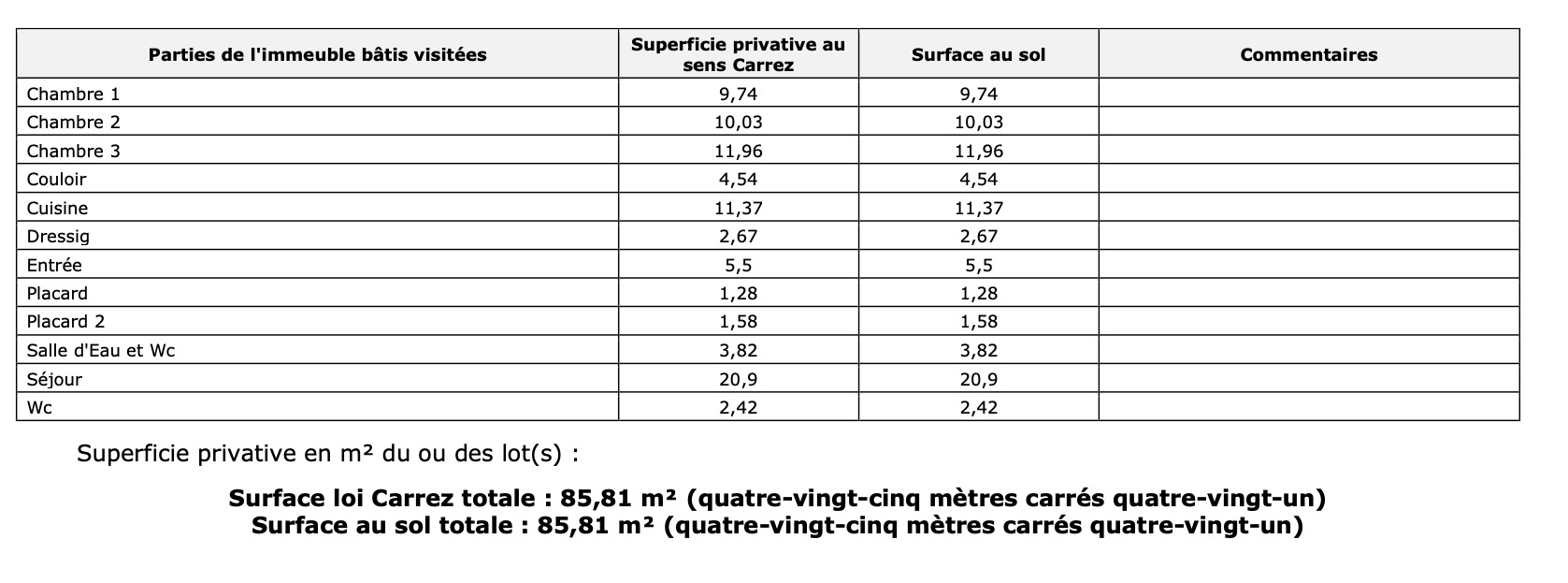 | Parties de l'immeuble bâtis visitées | Superficie privative au sens Carrez | Surface au sol | Commentaires |
|---|---|---|---|
| Chambre 1 | 9,74 | 9,74 | |
| Chambre 2 | 10,03 | 10,03 | |
| Chambre 3 | 11,96 | 11,96 | |
| Couloir | 4,54 | 4,54 | |
| Cuisine | 11,37 | 11,37 | |
| Dressig | 2,67 | 2,67 | |
| Entrée | 5,5 | 5,5 | |
| Placard | 1,28 | 1,28 | |
| Placard 2 | 1,58 | 1,58 | |
| Salle d'Eau et Wc | 3,82 | 3,82 | |
| Séjour | 20,9 | 20,9 | |
| Wc | 2,42 | 2,42 | |

Superficie privative en m² du ou des lot(s) :

Surface loi Carrez totale : 85,81 m² (quatre-vingt-cinq mètres carrés quatre-vingt-un)
Surface au sol totale : 85,81 m² (quatre-vingt-cinq mètres carrés quatre-vingt-un)